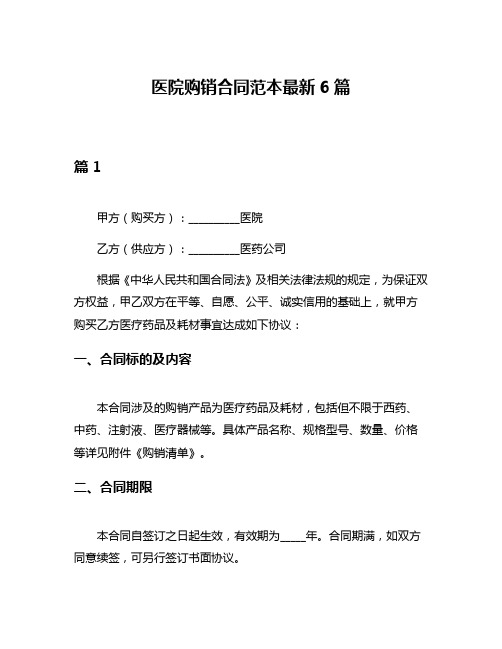 医院购销合同范本最新 6 篇

篇 1

甲方（购买方）：__________医院

乙方（供应方）：__________医药公司

根据《中华人民共和国合同法》及相关法律法规的规定，为保证双方权益，甲乙双方在平等、自愿、公平、诚实信用的基础上，就甲方购买乙方医疗药品及耗材事宜达成如下协议：

一、合同标的及内容

本合同涉及的购销产品为医疗药品及耗材，包括但不限于西药、中药、注射液、医疗器械等。具体产品名称、规格型号、数量、价格等详见附件《购销清单》。

二、合同期限

本合同自签订之日起生效，有效期为_____年。合同期满，如双方同意续签，可另行签订书面协议。